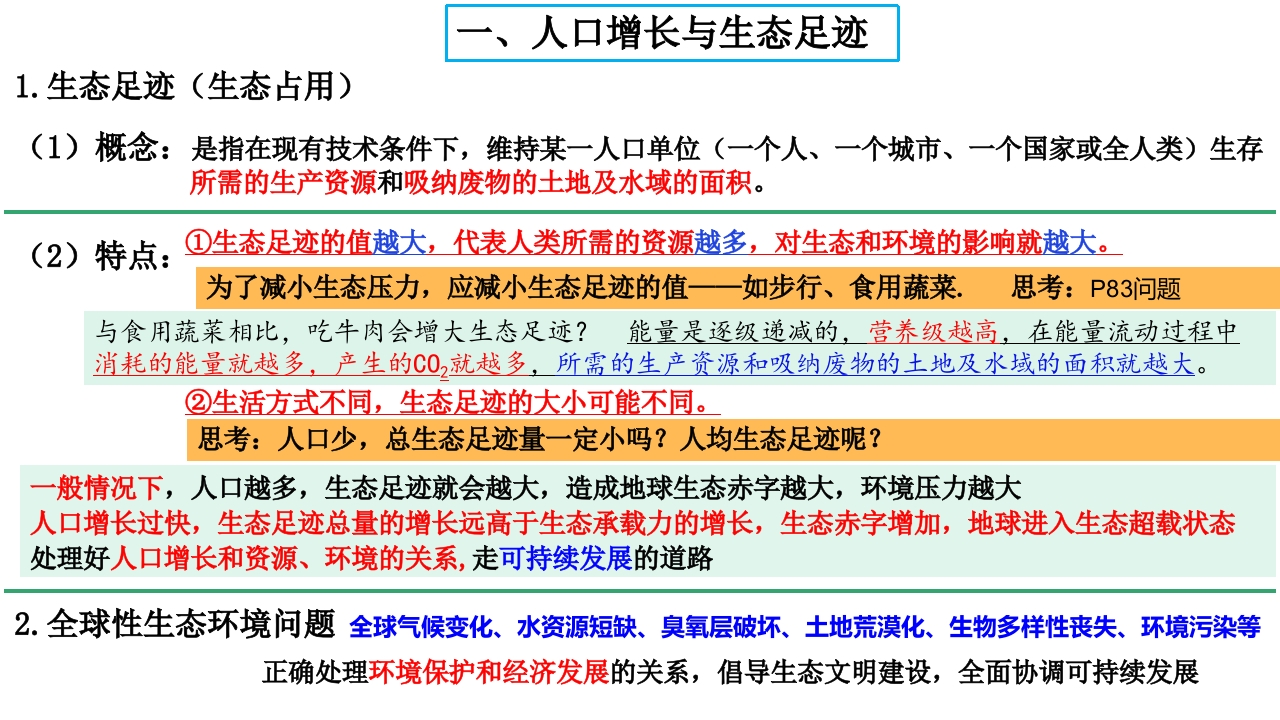 一、人口增长与生态足迹

1.生态足迹（生态占用）

（1）概念：是指在现有技术条件下，维持某一人口单位（一个人、一个城市、一个国家或全人类）生存所需的生产资源和吸纳废物的土地及水域的面积。

（2）特点：①生态足迹的值越大，代表人类所需的资源越多，对生态和环境的影响就越大。

为了减小生态压力，应减小生态足迹的值——如步行、食用蔬菜. 思考：P83问题

与食用蔬菜相比，吃牛肉会增大生态足迹？ 能量是逐级递减的，营养级越高，在能量流动过程中消耗的能量就越多，产生的$CO_2$就越多，所需的生产资源和吸纳废物的土地及水域的面积就越大。

②生活方式不同，生态足迹的大小可能不同。

思考：人口少，总生态足迹量一定小吗？人均生态足迹呢？

一般情况下，人口越多，生态足迹就会越大，造成地球生态赤字越大，环境压力越大
人口增长过快，生态足迹总量的增长远高于生态承载力的增长，生态赤字增加，地球进入生态超载状态
处理好人口增长和资源、环境的关系，走可持续发展的道路

2.全球性生态环境问题 全球气候变化、水资源短缺、臭氧层破坏、土地荒漠化、生物多样性丧失、环境污染等

正确处理环境保护和经济发展的关系，倡导生态文明建设，全面协调可持续发展